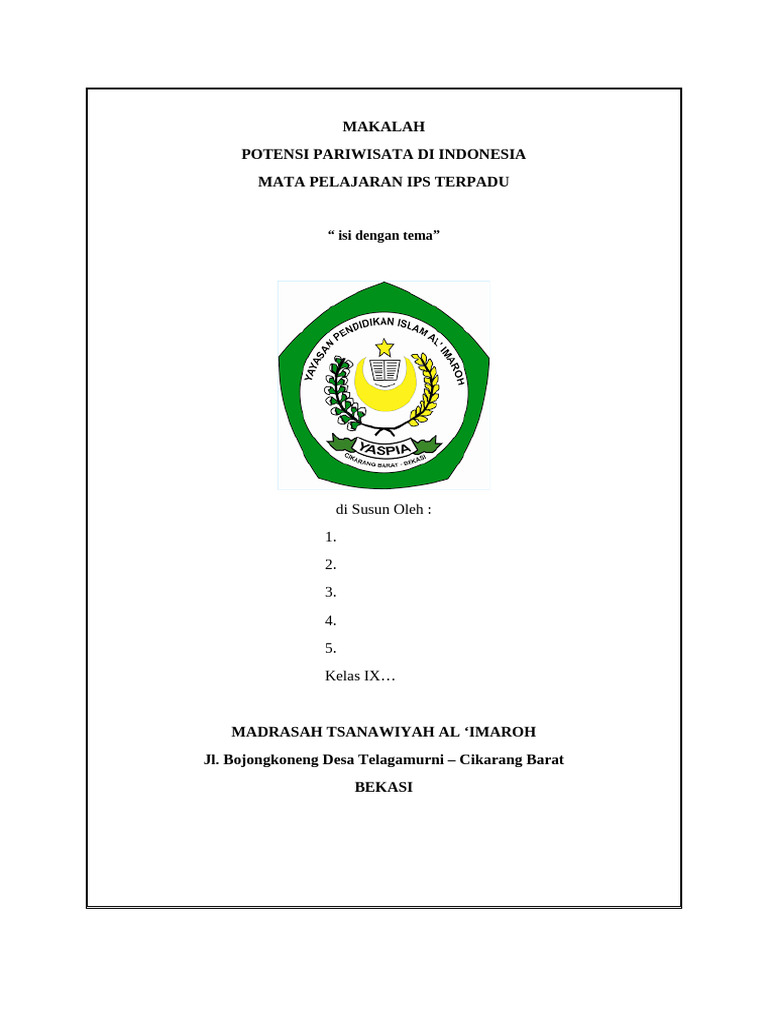 MAKALAH

POTENSI PARIWISATA DI INDONESIA

MATA PELAJARAN IPS TERPADU

“ isi dengan tema”

YAYASAN PENDIDIKAN ISLAM AL' IMAROH

YASPIA

CIKARANG BARAT - BEKASI

di Susun Oleh :

1.

2.

3.

4.

5.

Kelas IX…

MADRASAH TSANAWIYAH AL ‘IMAROH

Jl. Bojongkoneng Desa Telagamurni – Cikarang Barat

BEKASI